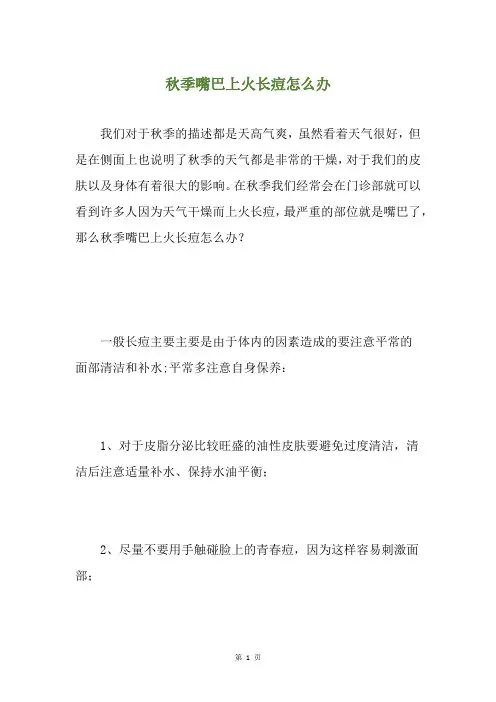 秋季嘴巴上火长痘怎么办

我们对于秋季的描述都是天高气爽，虽然看着天气很好，但是在侧面上也说明了秋季的天气都是非常的干燥，对于我们的皮肤以及身体有着很大的影响。在秋季我们经常会在门诊部就可以看到许多人因为天气干燥而上火长痘，最严重的部位就是嘴巴了，那么秋季嘴巴上火长痘怎么办？

一般长痘主要主要是由于体内的因素造成的要注意平常的面部清洁和补水;平常多注意自身保养：

1、对于皮脂分泌比较旺盛的油性皮肤要避免过度清洁，清洁后注意适量补水、保持水油平衡；

2、尽量不要用手触碰脸上的青春痘，因为这样容易刺激面部；

第 1 页